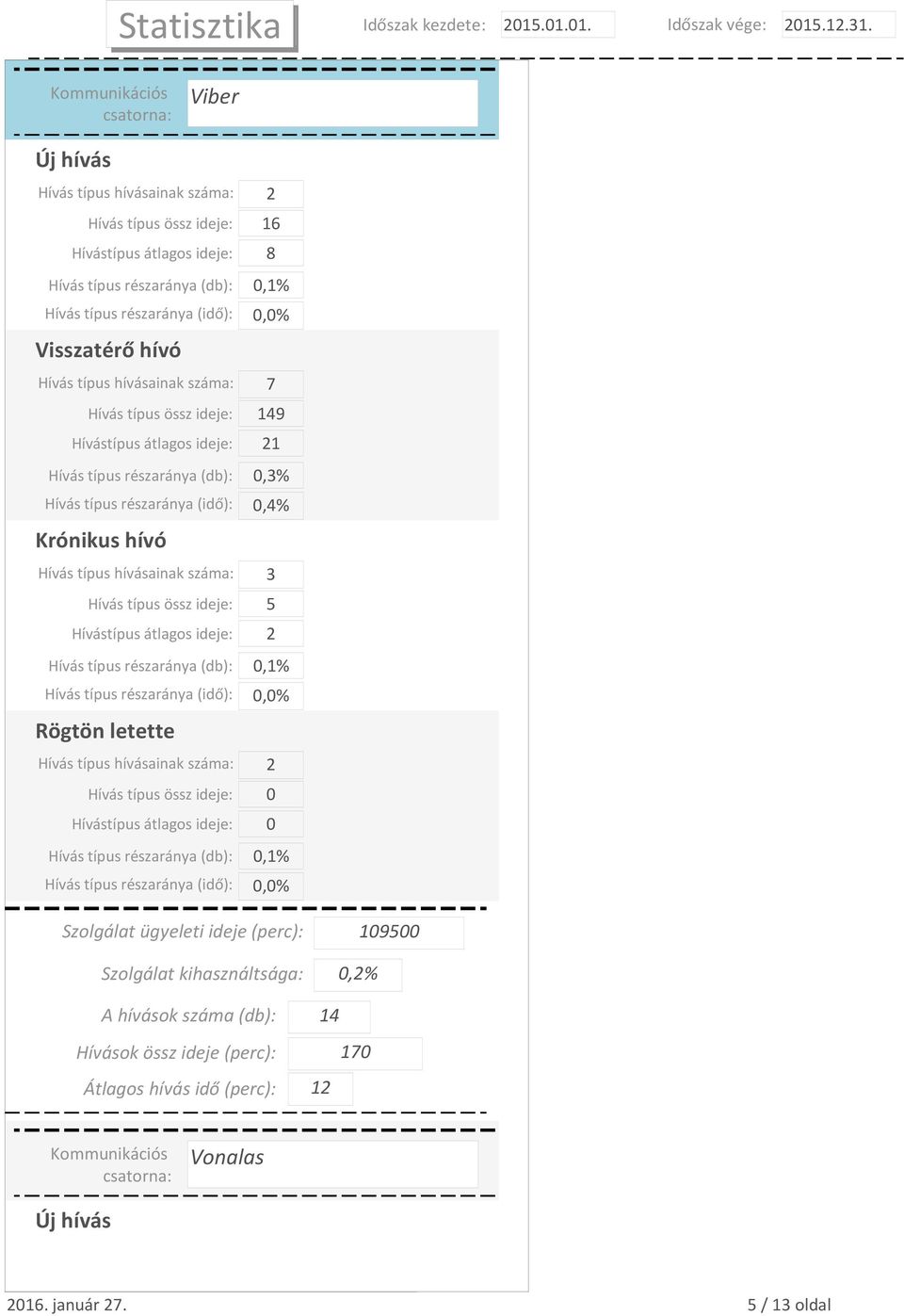 Statisztika

Időszak kezdete: 2015.01.01.

Időszak vége: 2015.12.31.

Kommunikációs csatorna: Viber

Új hívás

Hívás típus hívásainak száma: 2
Hívás típus össz ideje: 16
Hívástípus átlagos ideje: 8
Hívás típus részaránya (db): 0,1%
Hívás típus részaránya (idő): 0,0%

Visszatérő hívó

Hívás típus hívásainak száma: 7
Hívás típus össz ideje: 149
Hívástípus átlagos ideje: 21
Hívás típus részaránya (db): 0,3%
Hívás típus részaránya (idő): 0,4%

Krónikus hívó

Hívás típus hívásainak száma: 3
Hívás típus össz ideje: 5
Hívástípus átlagos ideje: 2
Hívás típus részaránya (db): 0,1%
Hívás típus részaránya (idő): 0,0%

Rögtön letette

Hívás típus hívásainak száma: 2
Hívás típus össz ideje: 0
Hívástípus átlagos ideje: 0
Hívás típus részaránya (db): 0,1%
Hívás típus részaránya (idő): 0,0%

Szolgálat ügyeleti ideje (perc): 109500
Szolgálat kihasználtsága: 0,2%
A hívások száma (db): 14
Hívások össz ideje (perc): 170
Átlagos hívás idő (perc): 12

Kommunikációs csatorna: Vonalas

Új hívás

2016. január 27.

5 / 13 oldal